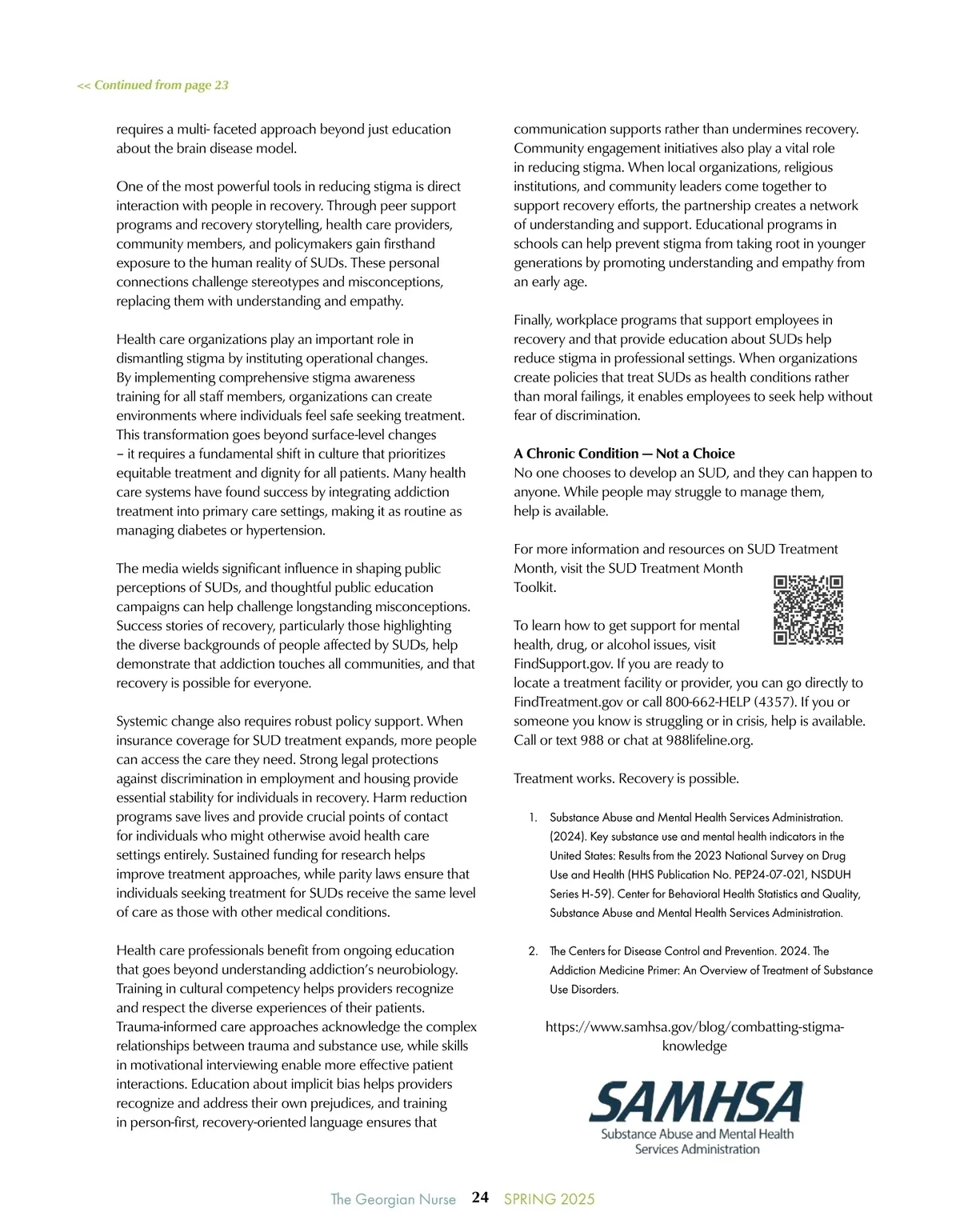 << Continued from page 23

requires a multi- faceted approach beyond just education about the brain disease model.

One of the most powerful tools in reducing stigma is direct interaction with people in recovery. Through peer support programs and recovery storytelling, health care providers, community members, and policymakers gain firsthand exposure to the human reality of SUDs. These personal connections challenge stereotypes and misconceptions, replacing them with understanding and empathy.

Health care organizations play an important role in dismantling stigma by instituting operational changes. By implementing comprehensive stigma awareness training for all staff members, organizations can create environments where individuals feel safe seeking treatment. This transformation goes beyond surface-level changes – it requires a fundamental shift in culture that prioritizes equitable treatment and dignity for all patients. Many health care systems have found success by integrating addiction treatment into primary care settings, making it as routine as managing diabetes or hypertension.

The media wields significant influence in shaping public perceptions of SUDs, and thoughtful public education campaigns can help challenge longstanding misconceptions. Success stories of recovery, particularly those highlighting the diverse backgrounds of people affected by SUDs, help demonstrate that addiction touches all communities, and that recovery is possible for everyone.

Systemic change also requires robust policy support. When insurance coverage for SUD treatment expands, more people can access the care they need. Strong legal protections against discrimination in employment and housing provide essential stability for individuals in recovery. Harm reduction programs save lives and provide crucial points of contact for individuals who might otherwise avoid health care settings entirely. Sustained funding for research helps improve treatment approaches, while parity laws ensure that individuals seeking treatment for SUDs receive the same level of care as those with other medical conditions.

Health care professionals benefit from ongoing education that goes beyond understanding addiction's neurobiology. Training in cultural competency helps providers recognize and respect the diverse experiences of their patients. Trauma-informed care approaches acknowledge the complex relationships between trauma and substance use, while skills in motivational interviewing enable more effective patient interactions. Education about implicit bias helps providers recognize and address their own prejudices, and training in person-first, recovery-oriented language ensures that communication supports rather than undermines recovery. Community engagement initiatives also play a vital role in reducing stigma. When local organizations, religious institutions, and community leaders come together to support recovery efforts, the partnership creates a network of understanding and support. Educational programs in schools can help prevent stigma from taking root in younger generations by promoting understanding and empathy from an early age.

Finally, workplace programs that support employees in recovery and that provide education about SUDs help reduce stigma in professional settings. When organizations create policies that treat SUDs as health conditions rather than moral failings, it enables employees to seek help without fear of discrimination.

A Chronic Condition — Not a Choice
No one chooses to develop an SUD, and they can happen to anyone. While people may struggle to manage them, help is available.

For more information and resources on SUD Treatment Month, visit the SUD Treatment Month Toolkit.

To learn how to get support for mental health, drug, or alcohol issues, visit FindSupport.gov. If you are ready to locate a treatment facility or provider, you can go directly to FindTreatment.gov or call 800-662-HELP (4357). If you or someone you know is struggling or in crisis, help is available. Call or text 988 or chat at 988lifeline.org.

Treatment works. Recovery is possible.

1. Substance Abuse and Mental Health Services Administration. (2024). Key substance use and mental health indicators in the United States: Results from the 2023 National Survey on Drug Use and Health (HHS Publication No. PEP24-07-021, NSDUH Series H-59). Center for Behavioral Health Statistics and Quality, Substance Abuse and Mental Health Services Administration.

2. The Centers for Disease Control and Prevention. 2024. The Addiction Medicine Primer: An Overview of Treatment of Substance Use Disorders.

https://www.samhsa.gov/blog/combatting-stigma-knowledge

SAMHSA
Substance Abuse and Mental Health Services Administration

The Georgian Nurse 24 SPRING 2025